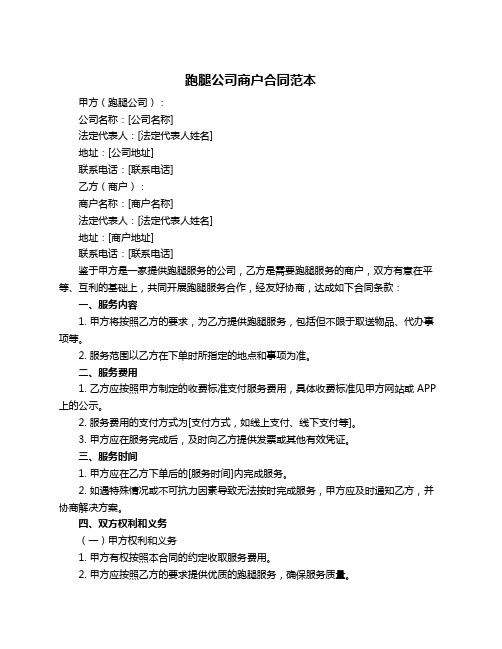 跑腿公司商户合同范本

甲方（跑腿公司）：

公司名称：[公司名称]

法定代表人：[法定代表人姓名]

地址：[公司地址]

联系电话：[联系电话]

乙方（商户）：

商户名称：[商户名称]

法定代表人：[法定代表人姓名]

地址：[商户地址]

联系电话：[联系电话]

鉴于甲方是一家提供跑腿服务的公司，乙方是需要跑腿服务的商户，双方有意在平等、互利的基础上，共同开展跑腿服务合作，经友好协商，达成如下合同条款：

一、服务内容

1. 甲方将按照乙方的要求，为乙方提供跑腿服务，包括但不限于取送物品、代办事项等。

2. 服务范围以乙方在下单时所指定的地点和事项为准。

二、服务费用

1. 乙方应按照甲方制定的收费标准支付服务费用，具体收费标准见甲方网站或 APP 上的公示。

2. 服务费用的支付方式为[支付方式，如线上支付、线下支付等]。

3. 甲方应在服务完成后，及时向乙方提供发票或其他有效凭证。

三、服务时间

1. 甲方应在乙方下单后的[服务时间]内完成服务。

2. 如遇特殊情况或不可抗力因素导致无法按时完成服务，甲方应及时通知乙方，并协商解决方案。

四、双方权利和义务

（一）甲方权利和义务

1. 甲方有权按照本合同的约定收取服务费用。

2. 甲方应按照乙方的要求提供优质的跑腿服务，确保服务质量。